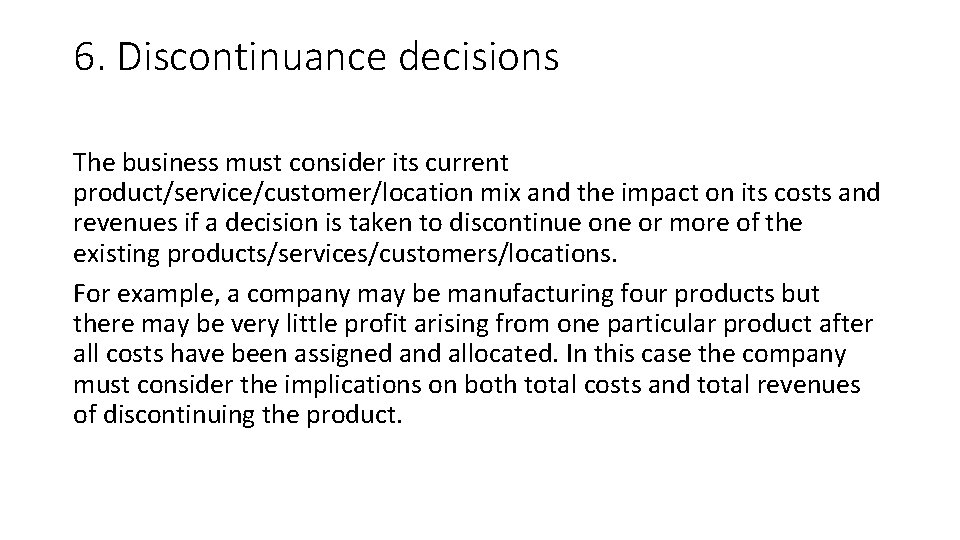 6. Discontinuance decisions

The business must consider its current product/service/customer/location mix and the impact on its costs and revenues if a decision is taken to discontinue one or more of the existing products/services/customers/locations.

For example, a company may be manufacturing four products but there may be very little profit arising from one particular product after all costs have been assigned and allocated. In this case the company must consider the implications on both total costs and total revenues of discontinuing the product.